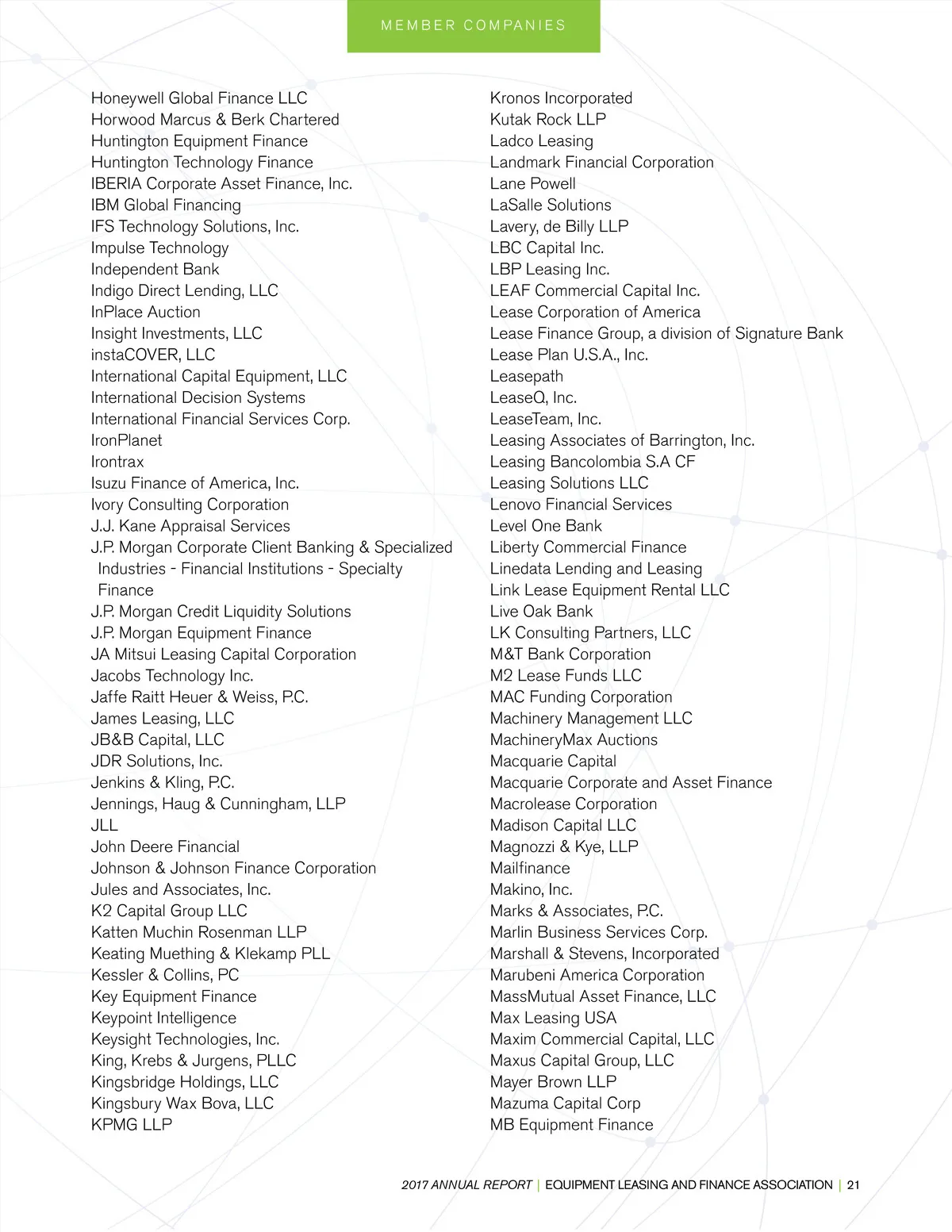 MEMBER COMPANIES

Honeywell Global Finance LLC
Horwood Marcus & Berk Chartered
Huntington Equipment Finance
Huntington Technology Finance
IBERIA Corporate Asset Finance, Inc.
IBM Global Financing
IFS Technology Solutions, Inc.
Impulse Technology
Independent Bank
Indigo Direct Lending, LLC
InPlace Auction
Insight Investments, LLC
instaCOVER, LLC
International Capital Equipment, LLC
International Decision Systems
International Financial Services Corp.
IronPlanet
Irontrax
Isuzu Finance of America, Inc.
Ivory Consulting Corporation
J.J. Kane Appraisal Services
J.P. Morgan Corporate Client Banking & Specialized Industries - Financial Institutions - Specialty Finance
J.P. Morgan Credit Liquidity Solutions
J.P. Morgan Equipment Finance
JA Mitsui Leasing Capital Corporation
Jacobs Technology Inc.
Jaffe Raitt Heuer & Weiss, P.C.
James Leasing, LLC
JB&B Capital, LLC
JDR Solutions, Inc.
Jenkins & Kling, P.C.
Jennings, Haug & Cunningham, LLP
JLL
John Deere Financial
Johnson & Johnson Finance Corporation
Jules and Associates, Inc.
K2 Capital Group LLC
Katten Muchin Rosenman LLP
Keating Muething & Klekamp PLL
Kessler & Collins, PC
Key Equipment Finance
Keypoint Intelligence
Keysight Technologies, Inc.
King, Krebs & Jurgens, PLLC
Kingsbridge Holdings, LLC
Kingsbury Wax Bova, LLC
KPMG LLP

Kronos Incorporated
Kutak Rock LLP
Ladco Leasing
Landmark Financial Corporation
Lane Powell
LaSalle Solutions
Lavery, de Billy LLP
LBC Capital Inc.
LBP Leasing Inc.
LEAF Commercial Capital Inc.
Lease Corporation of America
Lease Finance Group, a division of Signature Bank
Lease Plan U.S.A., Inc.
Leasepath
LeaseQ, Inc.
LeaseTeam, Inc.
Leasing Associates of Barrington, Inc.
Leasing Bancolombia S.A CF
Leasing Solutions LLC
Lenovo Financial Services
Level One Bank
Liberty Commercial Finance
Linedata Lending and Leasing
Link Lease Equipment Rental LLC
Live Oak Bank
LK Consulting Partners, LLC
M&T Bank Corporation
M2 Lease Funds LLC
MAC Funding Corporation
Machinery Management LLC
MachineryMax Auctions
Macquarie Capital
Macquarie Corporate and Asset Finance
Macrolease Corporation
Madison Capital LLC
Magnozzi & Kye, LLP
Mailfinance
Makino, Inc.
Marks & Associates, P.C.
Marlin Business Services Corp.
Marshall & Stevens, Incorporated
Marubeni America Corporation
MassMutual Asset Finance, LLC
Max Leasing USA
Maxim Commercial Capital, LLC
Maxus Capital Group, LLC
Mayer Brown LLP
Mazuma Capital Corp
MB Equipment Finance

2017 ANNUAL REPORT | EQUIPMENT LEASING AND FINANCE ASSOCIATION | 21